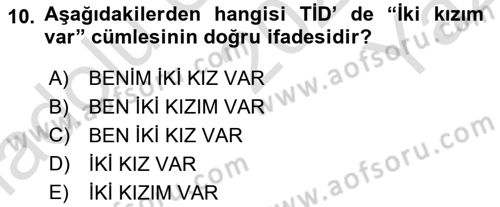 10. Aşağıdakilerden hangisi TİD' de "İki kızım var" cümlesinin doğru ifadesidir?

A) BENİM İKİ KIZ VAR
B) BEN İKİ KIZIM VAR
C) BEN İKİ KIZ VAR
D) İKİ KIZ VAR
E) İKİ KIZIM VAR

www.aofsoru.com
www.aofsoru.com
www.aofsoru.com